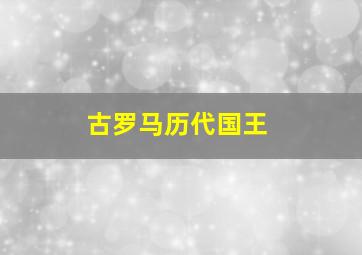 古罗马历代国王